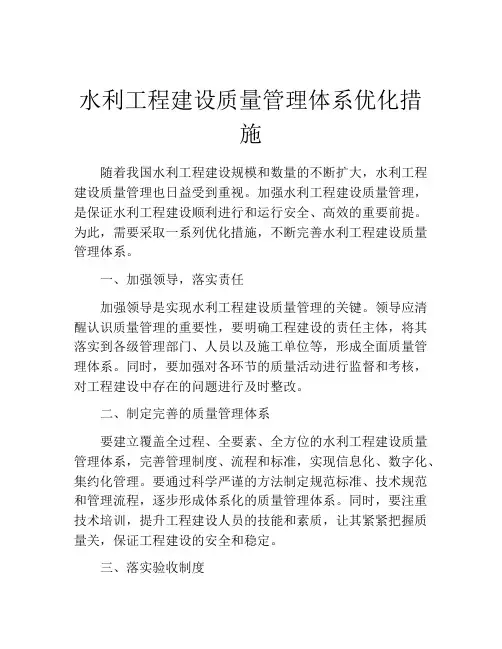 水利工程建设质量管理体系优化措施

随着我国水利工程建设规模和数量的不断扩大，水利工程建设质量管理也日益受到重视。加强水利工程建设质量管理，是保证水利工程建设顺利进行和运行安全、高效的重要前提。为此，需要采取一系列优化措施，不断完善水利工程建设质量管理体系。

一、加强领导，落实责任

加强领导是实现水利工程建设质量管理的关键。领导应清醒认识质量管理的重要性，要明确工程建设的责任主体，将其落实到各级管理部门、人员以及施工单位等，形成全面质量管理体系。同时，要加强对各环节的质量活动进行监督和考核，对工程建设中存在的问题进行及时整改。

二、制定完善的质量管理体系

要建立覆盖全过程、全要素、全方位的水利工程建设质量管理体系，完善管理制度、流程和标准，实现信息化、数字化、集约化管理。要通过科学严谨的方法制定规范标准、技术规范和管理流程，逐步形成体系化的质量管理体系。同时，要注重技术培训，提升工程建设人员的技能和素质，让其紧紧把握质量关，保证工程建设的安全和稳定。

三、落实验收制度